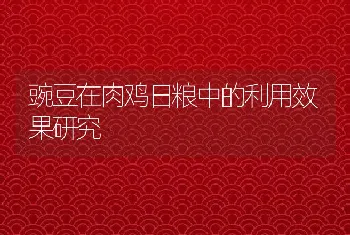 豌豆在肉鸡日粮中的利用效果研究